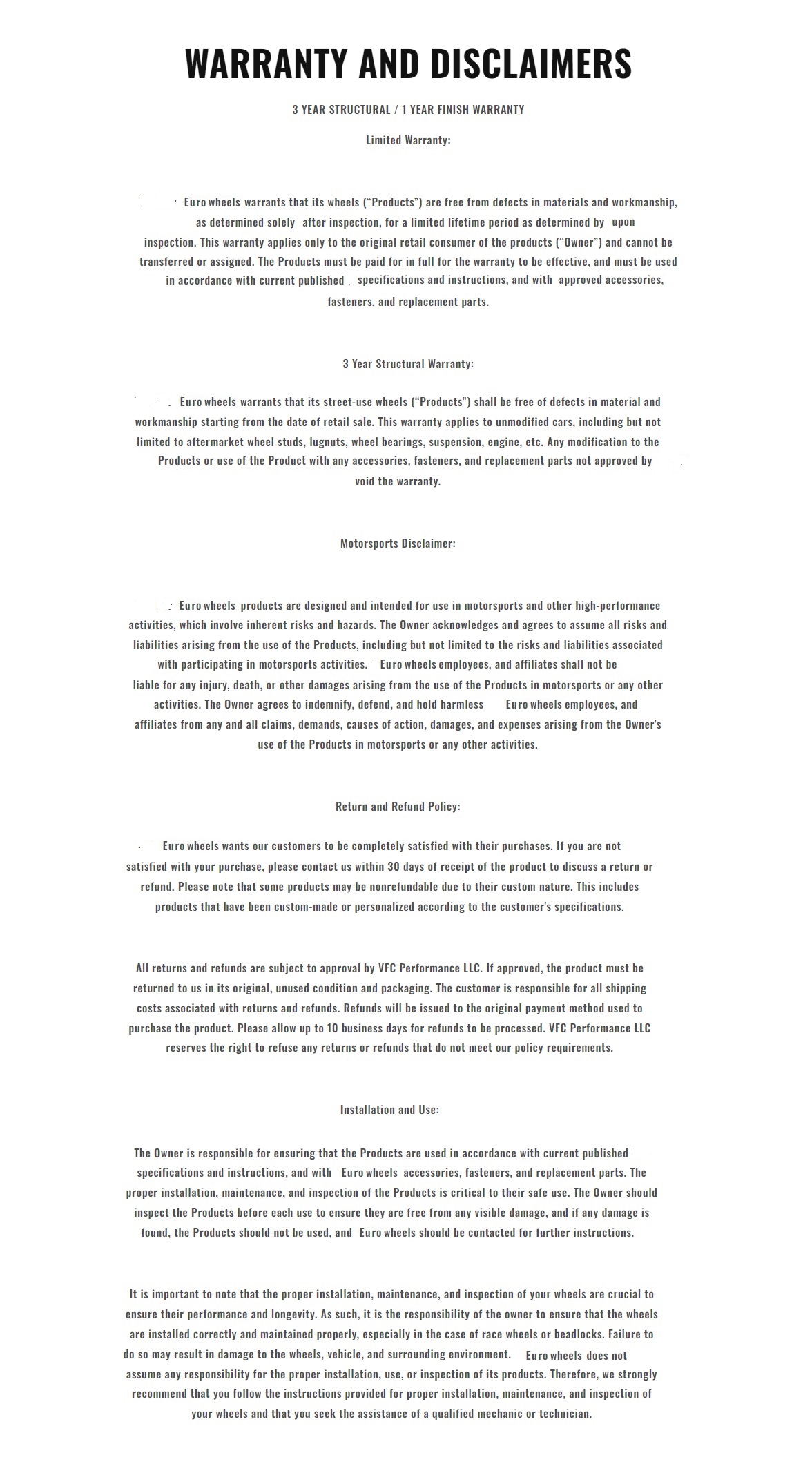 WARRANTY AND DISCLAIMERS

3 YEAR STRUCTURAL / 1 YEAR FINISH WARRANTY

Limited Warranty:

Euro wheels warrants that its wheels (“Products”) are free from defects in materials and workmanship, as determined solely after inspection, for a limited lifetime period as determined by upon inspection. This warranty applies only to the original retail consumer of the products (“Owner”) and cannot be transferred or assigned. The Products must be paid for in full for the warranty to be effective, and must be used in accordance with current published specifications and instructions, and with approved accessories, fasteners, and replacement parts.

3 Year Structural Warranty:

Euro wheels warrants that its street-use wheels (“Products”) shall be free of defects in material and workmanship starting from the date of retail sale. This warranty applies to unmodified cars, including but not limited to aftermarket wheel studs, lugnuts, wheel bearings, suspension, engine, etc. Any modification to the Products or use of the Product with any accessories, fasteners, and replacement parts not approved by void the warranty.

Motorsports Disclaimer:

Euro wheels products are designed and intended for use in motorsports and other high-performance activities, which involve inherent risks and hazards. The Owner acknowledges and agrees to assume all risks and liabilities arising from the use of the Products, including but not limited to the risks and liabilities associated with participating in motorsports activities. Euro wheels employees, and affiliates shall not be liable for any injury, death, or other damages arising from the use of the Products in motorsports or any other activities. The Owner agrees to indemnify, defend, and hold harmless Euro wheels employees, and affiliates from any and all claims, demands, causes of action, damages, and expenses arising from the Owner's use of the Products in motorsports or any other activities.

Return and Refund Policy:

Euro wheels wants our customers to be completely satisfied with their purchases. If you are not satisfied with your purchase, please contact us within 30 days of receipt of the product to discuss a return or refund. Please note that some products may be nonrefundable due to their custom nature. This includes products that have been custom-made or personalized according to the customer's specifications.

All returns and refunds are subject to approval by VFC Performance LLC. If approved, the product must be returned to us in its original, unused condition and packaging. The customer is responsible for all shipping costs associated with returns and refunds. Refunds will be issued to the original payment method used to purchase the product. Please allow up to 10 business days for refunds to be processed. VFC Performance LLC reserves the right to refuse any returns or refunds that do not meet our policy requirements.

Installation and Use:

The Owner is responsible for ensuring that the Products are used in accordance with current published specifications and instructions, and with Euro wheels accessories, fasteners, and replacement parts. The proper installation, maintenance, and inspection of the Products is critical to their safe use. The Owner should inspect the Products before each use to ensure they are free from any visible damage, and if any damage is found, the Products should not be used, and Euro wheels should be contacted for further instructions.

It is important to note that the proper installation, maintenance, and inspection of your wheels are crucial to ensure their performance and longevity. As such, it is the responsibility of the owner to ensure that the wheels are installed correctly and maintained properly, especially in the case of race wheels or beadlocks. Failure to do so may result in damage to the wheels, vehicle, and surrounding environment. Euro wheels does not assume any responsibility for the proper installation, use, or inspection of its products. Therefore, we strongly recommend that you follow the instructions provided for proper installation, maintenance, and inspection of your wheels and that you seek the assistance of a qualified mechanic or technician.